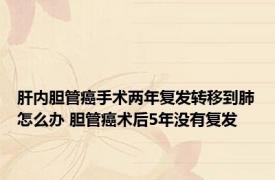 肝内胆管癌手术两年复发转移到肺怎么办 胆管癌术后5年没有复发